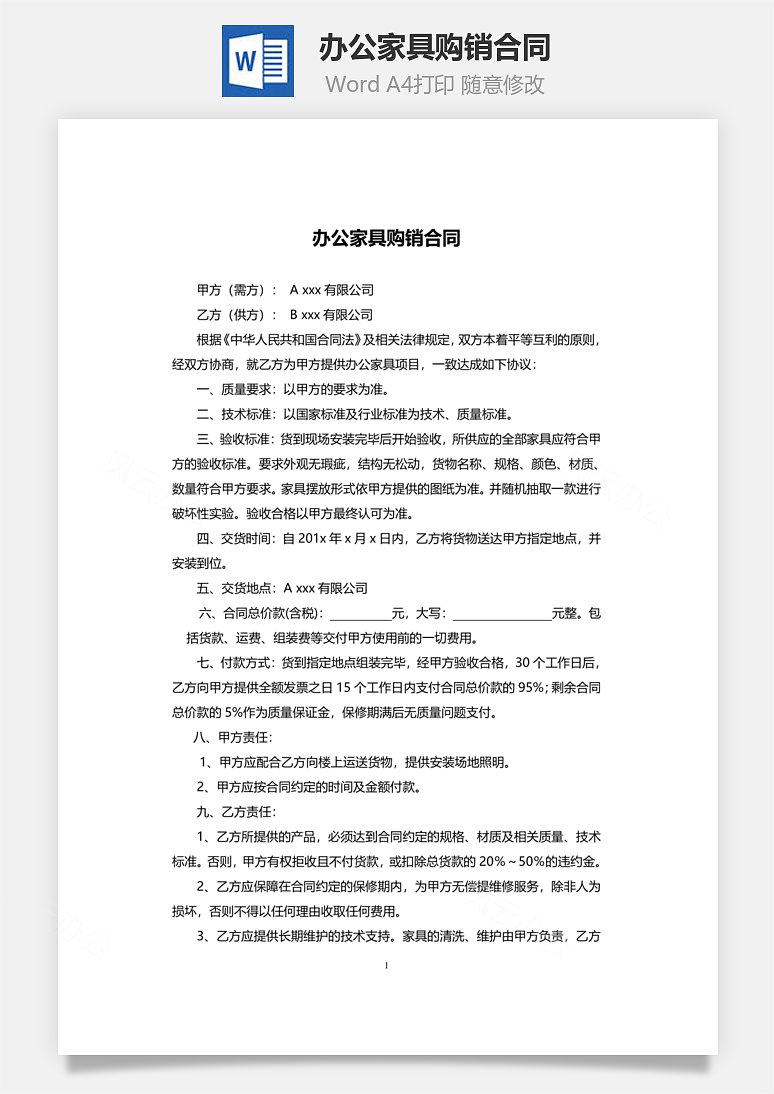 W

办公家具购销合同

Word A4打印 随意修改

办公家具购销合同

甲方（需方）： A xxx 有限公司

乙方（供方）： B xxx 有限公司

根据《中华人民共和国合同法》及相关法律规定，双方本着平等互利的原则，经双方协商，就乙方为甲方提供办公家具项目，一致达成如下协议：

一、质量要求：以甲方的要求为准。

二、技术标准：以国家标准及行业标准为技术、质量标准。

三、验收标准：货到现场安装完毕后开始验收，所供应的全部家具应符合甲方的验收标准。要求外观无瑕疵，结构无松动，货物名称、规格、颜色、材质、数量符合甲方要求。家具摆放形式依甲方提供的图纸为准。并随机抽取一款进行破坏性实验。验收合格以甲方最终认可为准。

四、交货时间：自 201x 年 x 月 x 日内，乙方将货物送达甲方指定地点，并安装到位。

五、交货地点：A xxx 有限公司

六、合同总价款(含税)：__________元，大写：________________元整。包括货款、运费、组装费等交付甲方使用前的一切费用。

七、付款方式：货到指定地点组装完毕，经甲方验收合格，30 个工作日后，乙方向甲方提供全额发票之日 15 个工作日内支付合同总价款的 95%；剩余合同总价款的 5%作为质量保证金，保修期满后无质量问题支付。

八、甲方责任：

1、甲方应配合乙方向楼上运送货物，提供安装场地照明。

2、甲方应按合同约定的时间及金额付款。

九、乙方责任：

1、乙方所提供的产品，必须达到合同约定的规格、材质及相关质量、技术标准。否则，甲方有权拒收且不付货款，或扣除总货款的 20%～50%的违约金。

2、乙方应保障在合同约定的保修期内，为甲方无偿提维修服务，除非人为损坏，否则不得以任何理由收取任何费用。

3、乙方应提供长期维护的技术支持。家具的清洗、维护由甲方负责，乙方

1